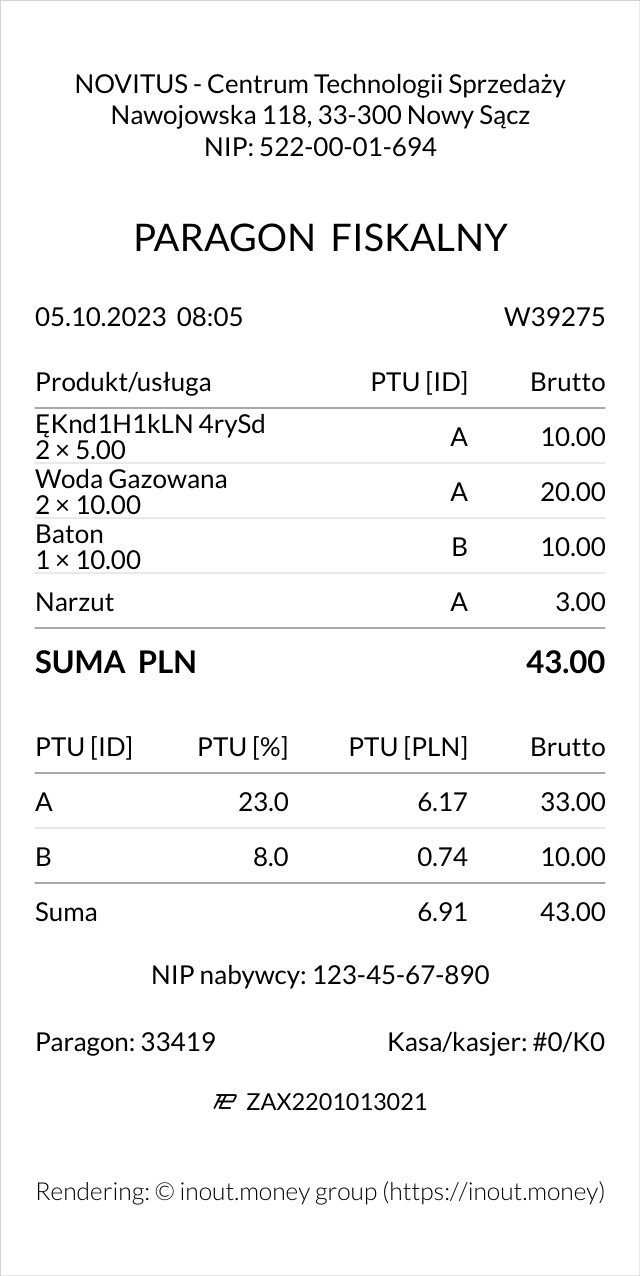 NOVITUS - Centrum Technologii Sprzedaży
Nawojowska 118, 33-300 Nowy Sącz
NIP: 522-00-01-694

PARAGON FISKALNY

05.10.2023 08:05 W39275

| Produkt/usługa | PTU [ID] | Brutto |
|---|---|---|
| ĘKnd1H1kLN 4rySd 2 × 5.00 | A | 10.00 |
| Woda Gazowana 2 × 10.00 | A | 20.00 |
| Baton 1 × 10.00 | B | 10.00 |
| Narzut | A | 3.00 |

SUMA PLN 43.00

| PTU [ID] | PTU [%] | PTU [PLN] | Brutto |
|---|---|---|---|
| A | 23.0 | 6.17 | 33.00 |
| B | 8.0 | 0.74 | 10.00 |
| Suma | | 6.91 | 43.00 |

NIP nabywcy: 123-45-67-890

Paragon: 33419 Kasa/kasjer: #0/K0

ZAX2201013021

Rendering: © inout.money group (https://inout.money)